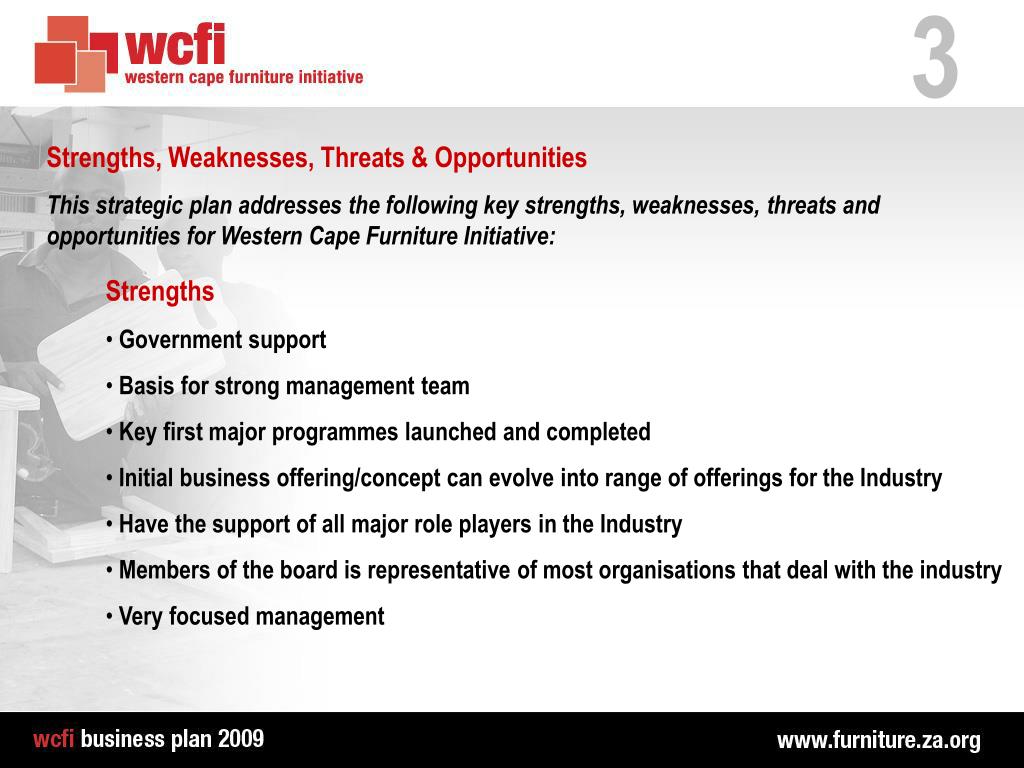 wcfi
western cape furniture initiative

3

Strengths, Weaknesses, Threats & Opportunities

This strategic plan addresses the following key strengths, weaknesses, threats and opportunities for Western Cape Furniture Initiative:

Strengths

• Government support

• Basis for strong management team

• Key first major programmes launched and completed

• Initial business offering/concept can evolve into range of offerings for the Industry

• Have the support of all major role players in the Industry

• Members of the board is representative of most organisations that deal with the industry

• Very focused management

wcfi business plan 2009

www.furniture.za.org